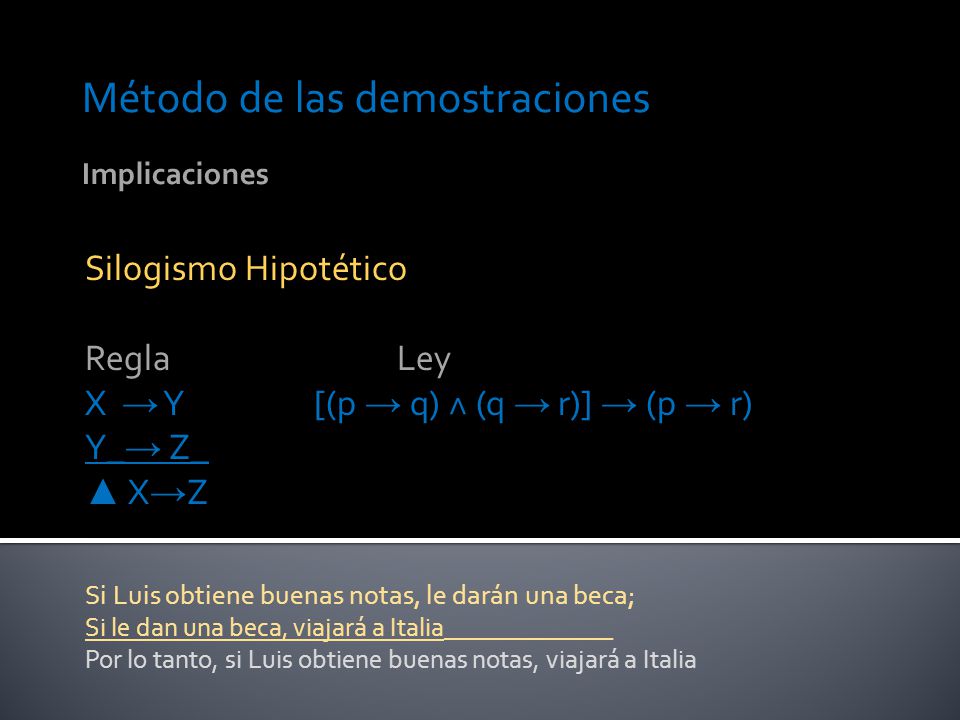 Método de las demostraciones

Implicaciones

Silogismo Hipotético

Regla Ley

$X \rightarrow Y$ $[(p \rightarrow q) \wedge (q \rightarrow r)] \rightarrow (p \rightarrow r)$

$Y \rightarrow Z$

▲ $X \rightarrow Z$

Si Luis obtiene buenas notas, le darán una beca;
Si le dan una beca, viajará a Italia
Por lo tanto, si Luis obtiene buenas notas, viajará a Italia